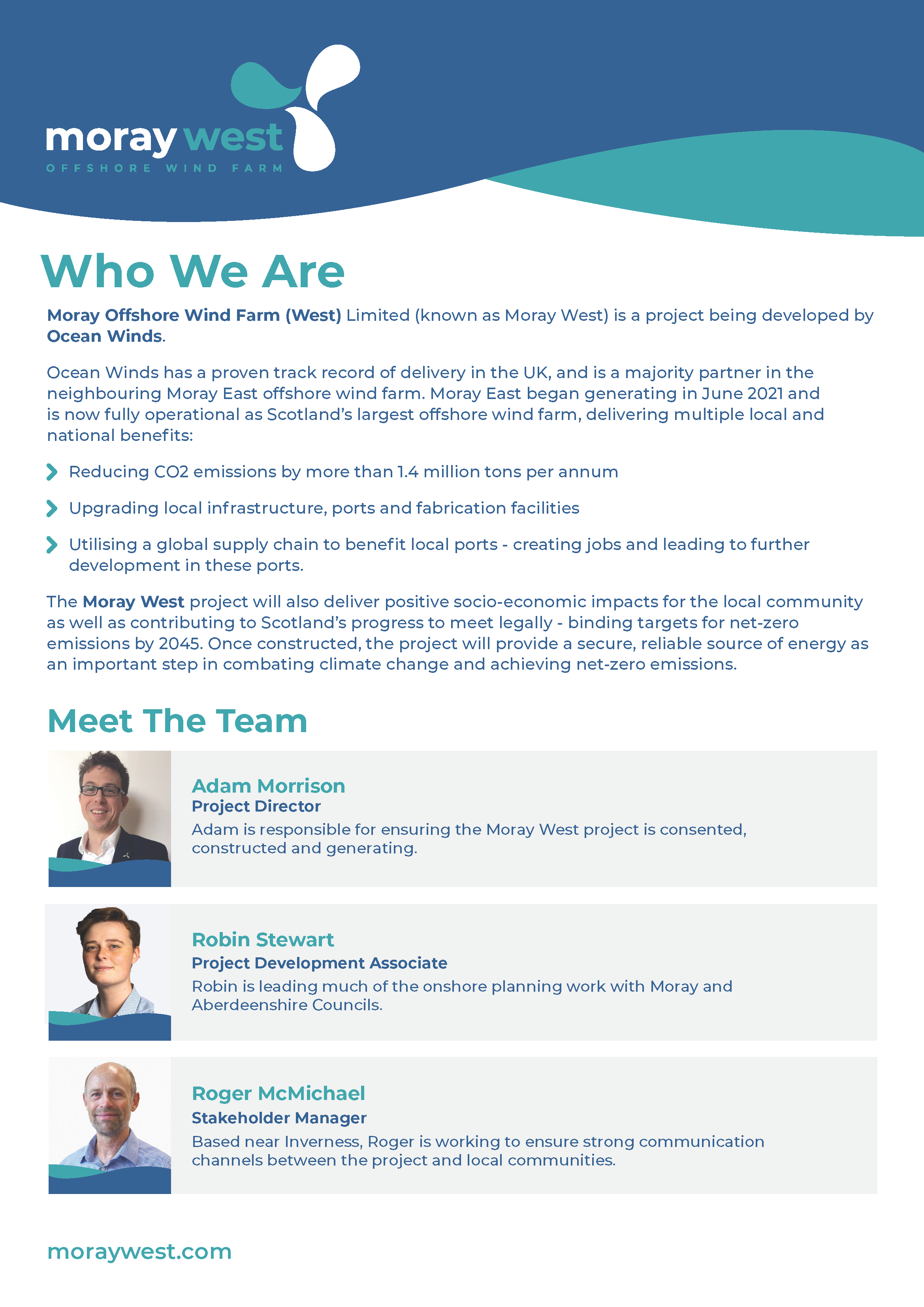 moray west
OFFSHORE WIND FARM

Who We Are

Moray Offshore Wind Farm (West) Limited (known as Moray West) is a project being developed by Ocean Winds.

Ocean Winds has a proven track record of delivery in the UK, and is a majority partner in the neighbouring Moray East offshore wind farm. Moray East began generating in June 2021 and is now fully operational as Scotland's largest offshore wind farm, delivering multiple local and national benefits:

Reducing CO2 emissions by more than 1.4 million tons per annum

Upgrading local infrastructure, ports and fabrication facilities

Utilising a global supply chain to benefit local ports - creating jobs and leading to further development in these ports.

The Moray West project will also deliver positive socio-economic impacts for the local community as well as contributing to Scotland's progress to meet legally - binding targets for net-zero emissions by 2045. Once constructed, the project will provide a secure, reliable source of energy as an important step in combating climate change and achieving net-zero emissions.

Meet The Team

Adam Morrison
Project Director
Adam is responsible for ensuring the Moray West project is consented, constructed and generating.

Robin Stewart
Project Development Associate
Robin is leading much of the onshore planning work with Moray and Aberdeenshire Councils.

Roger McMichael
Stakeholder Manager
Based near Inverness, Roger is working to ensure strong communication channels between the project and local communities.

moraywest.com